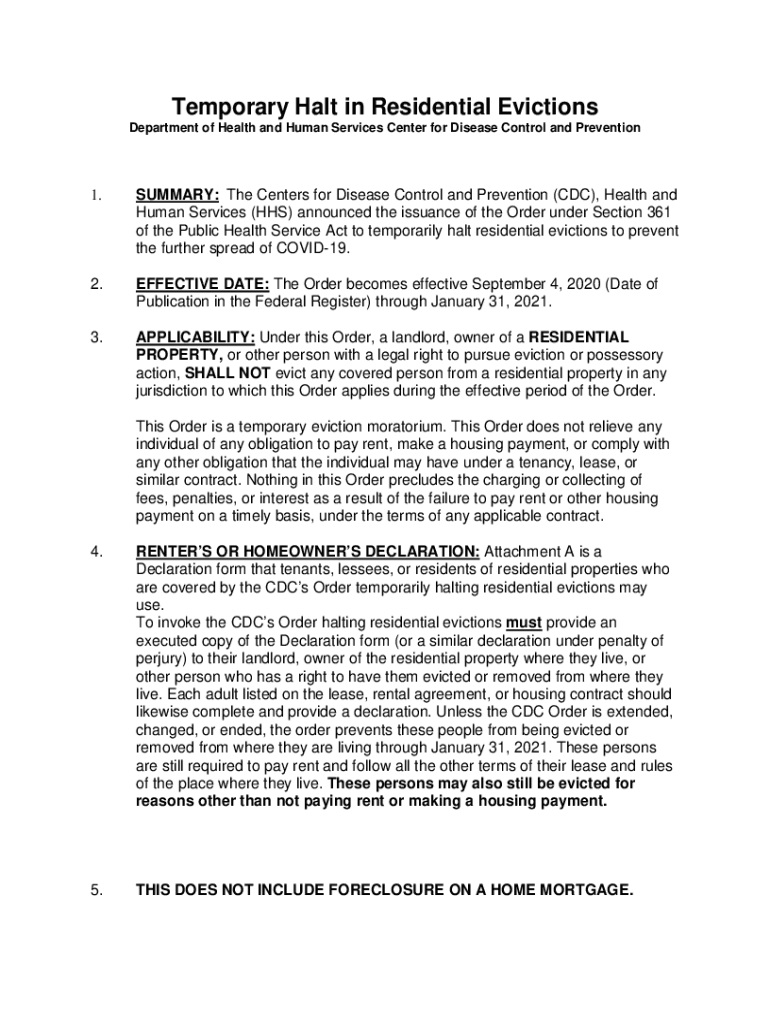 Temporary Halt in Residential Evictions

Department of Health and Human Services Center for Disease Control and Prevention

1. SUMMARY: The Centers for Disease Control and Prevention (CDC), Health and Human Services (HHS) announced the issuance of the Order under Section 361 of the Public Health Service Act to temporarily halt residential evictions to prevent the further spread of COVID-19.

2. EFFECTIVE DATE: The Order becomes effective September 4, 2020 (Date of Publication in the Federal Register) through January 31, 2021.

3. APPLICABILITY: Under this Order, a landlord, owner of a RESIDENTIAL PROPERTY, or other person with a legal right to pursue eviction or possessory action, SHALL NOT evict any covered person from a residential property in any jurisdiction to which this Order applies during the effective period of the Order.

This Order is a temporary eviction moratorium. This Order does not relieve any individual of any obligation to pay rent, make a housing payment, or comply with any other obligation that the individual may have under a tenancy, lease, or similar contract. Nothing in this Order precludes the charging or collecting of fees, penalties, or interest as a result of the failure to pay rent or other housing payment on a timely basis, under the terms of any applicable contract.

4. RENTER'S OR HOMEOWNER'S DECLARATION: Attachment A is a Declaration form that tenants, lessees, or residents of residential properties who are covered by the CDC's Order temporarily halting residential evictions may use.
To invoke the CDC's Order halting residential evictions must provide an executed copy of the Declaration form (or a similar declaration under penalty of perjury) to their landlord, owner of the residential property where they live, or other person who has a right to have them evicted or removed from where they live. Each adult listed on the lease, rental agreement, or housing contract should likewise complete and provide a declaration. Unless the CDC Order is extended, changed, or ended, the order prevents these people from being evicted or removed from where they are living through January 31, 2021. These persons are still required to pay rent and follow all the other terms of their lease and rules of the place where they live. These persons may also still be evicted for reasons other than not paying rent or making a housing payment.

5. THIS DOES NOT INCLUDE FORECLOSURE ON A HOME MORTGAGE.